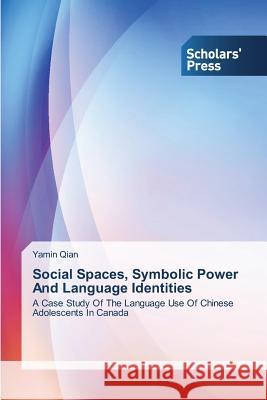 Scholars' Press

Yamin Qian

Social Spaces, Symbolic Power And Language Identities

A Case Study Of The Language Use Of Chinese Adolescents In Canada

Kraina Książek